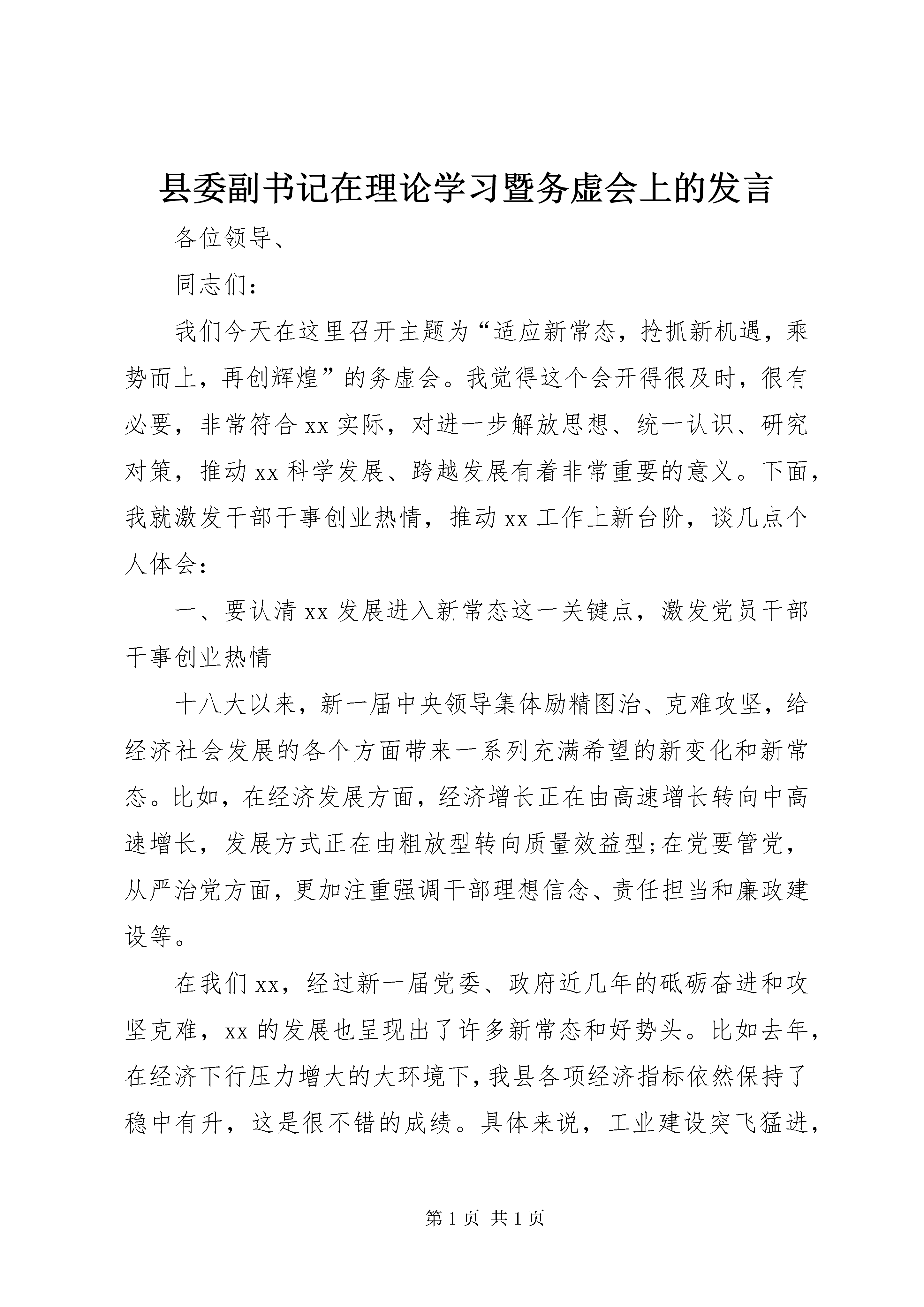 县委副书记在理论学习暨务虚会上的发言

各位领导、

同志们：

我们今天在这里召开主题为“适应新常态，抢抓新机遇，乘势而上，再创辉煌”的务虚会。我觉得这个会开得很及时，很有必要，非常符合xx实际，对进一步解放思想、统一认识、研究对策，推动xx科学发展、跨越发展有着非常重要的意义。下面，我就激发干部干事创业热情，推动xx工作上新台阶，谈几点个人体会：

一、要认清xx发展进入新常态这一关键点，激发党员干部干事创业热情

十八大以来，新一届中央领导集体励精图治、克难攻坚，给经济社会发展的各个方面带来一系列充满希望的新变化和新常态。比如，在经济发展方面，经济增长正在由高速增长转向中高速增长，发展方式正在由粗放型转向质量效益型;在党要管党，从严治党方面，更加注重强调干部理想信念、责任担当和廉政建设等。

在我们xx，经过新一届党委、政府近几年的砥砺奋进和攻坚克难，xx的发展也呈现出了许多新常态和好势头。比如去年，在经济下行压力增大的大环境下，我县各项经济指标依然保持了稳中有升，这是很不错的成绩。具体来说，工业建设突飞猛进，

第1页 共1页